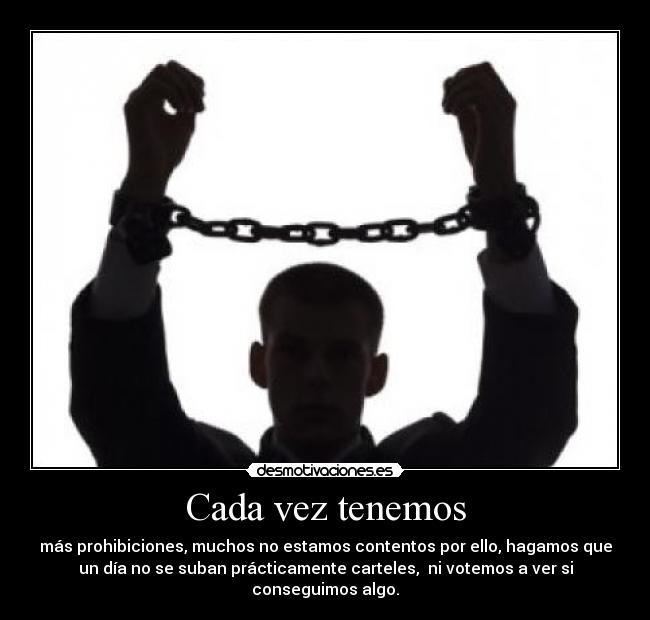 desmotivaciones.es

Cada vez tenemos

más prohibiciones, muchos no estamos contentos por ello, hagamos que un día no se suban prácticamente carteles, ni votemos a ver si conseguimos algo.